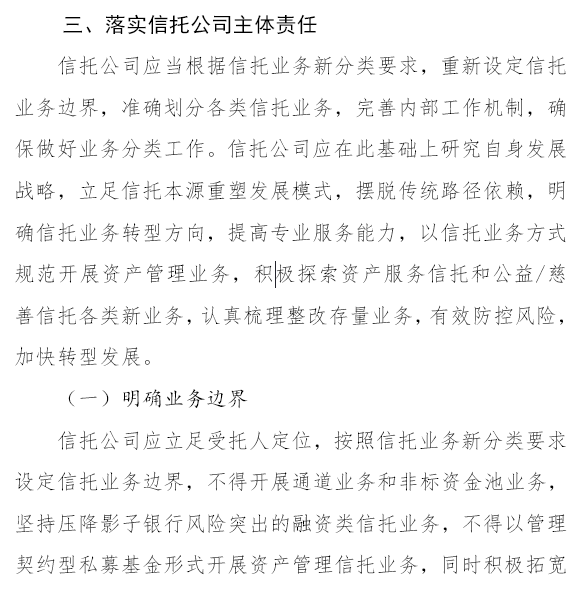 三、落实信托公司主体责任

信托公司应当根据信托业务新分类要求，重新设定信托业务边界，准确划分各类信托业务，完善内部工作机制，确保做好业务分类工作。信托公司应在此基础上研究自身发展战略，立足信托本源重塑发展模式，摆脱传统路径依赖，明确信托业务转型方向，提高专业服务能力，以信托业务方式规范开展资产管理业务，积极探索资产服务信托和公益/慈善信托各类新业务，认真梳理整改存量业务，有效防控风险，加快转型发展。

（一）明确业务边界

信托公司应立足受托人定位，按照信托业务新分类要求设定信托业务边界，不得开展通道业务和非标资金池业务，坚持压降影子银行风险突出的融资类信托业务，不得以管理契约型私募基金形式开展资产管理信托业务，同时积极拓宽